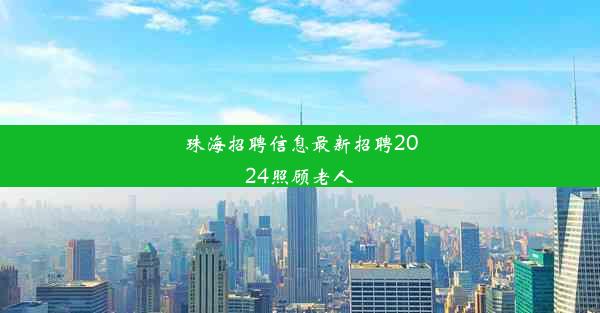 珠海招聘信息最新招聘2024照顾老人